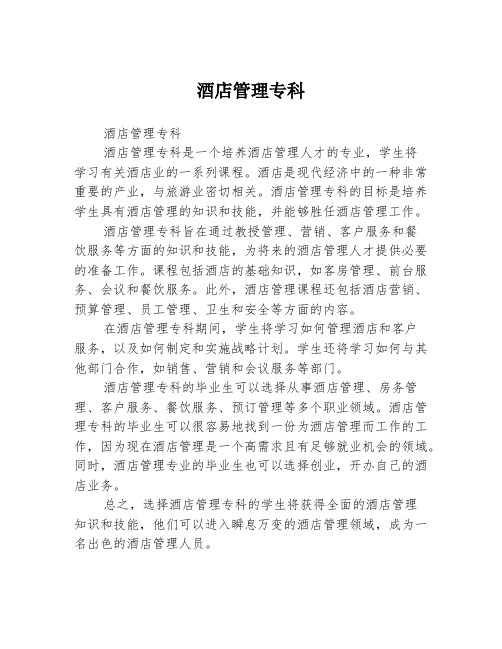 酒店管理专科

酒店管理专科

酒店管理专科是一个培养酒店管理人才的专业，学生将学习有关酒店业的一系列课程。酒店是现代经济中的一种非常重要的产业，与旅游业密切相关。酒店管理专科的目标是培养学生具有酒店管理的知识和技能，并能够胜任酒店管理工作。

酒店管理专科旨在通过教授管理、营销、客户服务和餐饮服务等方面的知识和技能，为将来的酒店管理人才提供必要的准备工作。课程包括酒店的基础知识，如客房管理、前台服务、会议和餐饮服务。此外，酒店管理课程还包括酒店营销、预算管理、员工管理、卫生和安全等方面的内容。

在酒店管理专科期间，学生将学习如何管理酒店和客户服务，以及如何制定和实施战略计划。学生还将学习如何与其他部门合作，如销售、营销和会议服务等部门。

酒店管理专科的毕业生可以选择从事酒店管理、房务管理、客户服务、餐饮服务、预订管理等多个职业领域。酒店管理专科的毕业生可以很容易地找到一份为酒店管理而工作的工作，因为现在酒店管理是一个高需求且有足够就业机会的领域。同时，酒店管理专业的毕业生也可以选择创业，开办自己的酒店业务。

总之，选择酒店管理专科的学生将获得全面的酒店管理知识和技能，他们可以进入瞬息万变的酒店管理领域，成为一名出色的酒店管理人员。